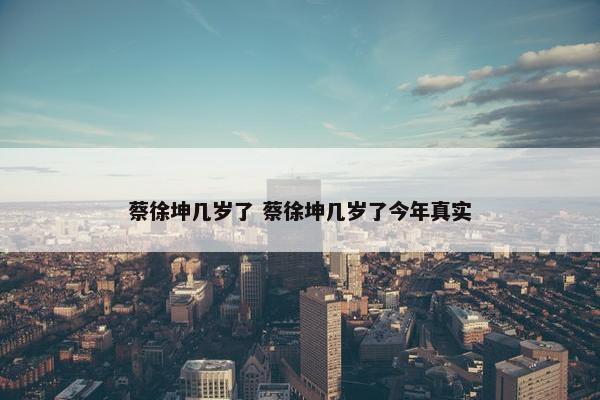 蔡徐坤几岁了 蔡徐坤几岁了今年真实